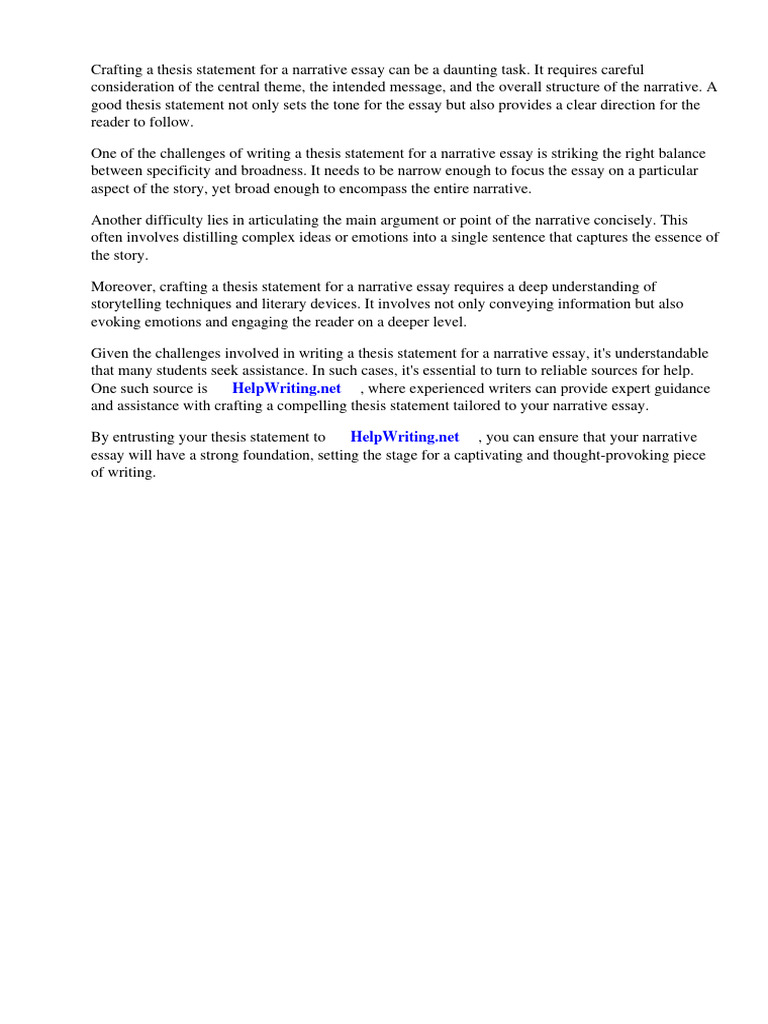 Crafting a thesis statement for a narrative essay can be a daunting task. It requires careful consideration of the central theme, the intended message, and the overall structure of the narrative. A good thesis statement not only sets the tone for the essay but also provides a clear direction for the reader to follow.

One of the challenges of writing a thesis statement for a narrative essay is striking the right balance between specificity and broadness. It needs to be narrow enough to focus the essay on a particular aspect of the story, yet broad enough to encompass the entire narrative.

Another difficulty lies in articulating the main argument or point of the narrative concisely. This often involves distilling complex ideas or emotions into a single sentence that captures the essence of the story.

Moreover, crafting a thesis statement for a narrative essay requires a deep understanding of storytelling techniques and literary devices. It involves not only conveying information but also evoking emotions and engaging the reader on a deeper level.

Given the challenges involved in writing a thesis statement for a narrative essay, it's understandable that many students seek assistance. In such cases, it's essential to turn to reliable sources for help. One such source is HelpWriting.net , where experienced writers can provide expert guidance and assistance with crafting a compelling thesis statement tailored to your narrative essay.

By entrusting your thesis statement to HelpWriting.net , you can ensure that your narrative essay will have a strong foundation, setting the stage for a captivating and thought-provoking piece of writing.